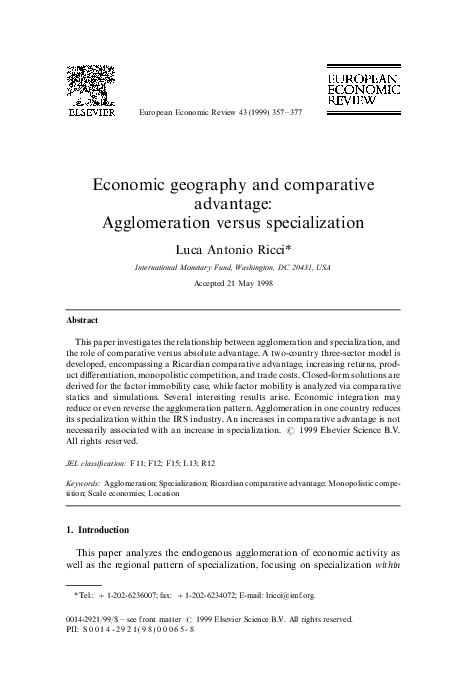 ELSEVIER

European Economic Review 43 (1999) 357–377

EUROPEAN ECONOMIC REVIEW

Economic geography and comparative advantage: Agglomeration versus specialization

Luca Antonio Ricci*

International Monetary Fund, Washington, DC 20431, USA

Accepted 21 May 1998

Abstract

This paper investigates the relationship between agglomeration and specialization, and the role of comparative versus absolute advantage. A two-country three-sector model is developed, encompassing a Ricardian comparative advantage, increasing returns, product differentiation, monopolistic competition, and trade costs. Closed-form solutions are derived for the factor immobility case, while factor mobility is analyzed via comparative statics and simulations. Several interesting results arise. Economic integration may reduce or even reverse the agglomeration pattern. Agglomeration in one country reduces its specialization within the IRS industry. An increases in comparative advantage is not necessarily associated with an increase in specialization. © 1999 Elsevier Science B.V. All rights reserved.

JEL classification: F11; F12; F15; L13; R12

Keywords: Agglomeration; Specialization; Ricardian comparative advantage; Monopolistic competition; Scale economies; Location

1. Introduction

This paper analyzes the endogenous agglomeration of economic activity as well as the regional pattern of specialization, focusing on specialization within

*Tel.: + 1-202-6236007; fax: + 1-202-6234072; E-mail: lricci@imf.org.

0014-2921/99/$ – see front matter © 1999 Elsevier Science B.V. All rights reserved.
PII: S0014-2921(98)00065-8